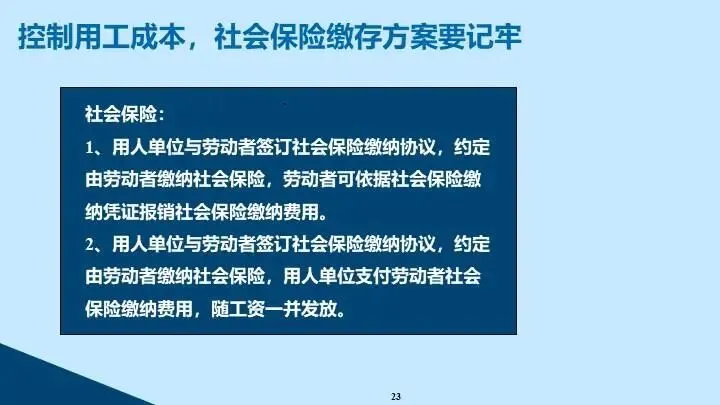 控制用工成本，社会保险缴存方案要记牢

社会保险：

1、用人单位与劳动者签订社会保险缴纳协议，约定由劳动者缴纳社会保险，劳动者可依据社会保险缴纳凭证报销社会保险缴纳费用。

2、用人单位与劳动者签订社会保险缴纳协议，约定由劳动者缴纳社会保险，用人单位支付劳动者社会保险缴纳费用，随工资一并发放。

23